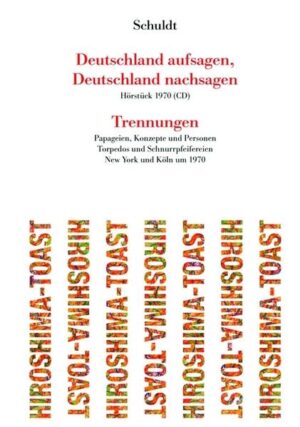 Schuldt

Deutschland aufsagen, Deutschland nachsagen

Hörstück 1970 (CD)

Trennungen

Papageien, Konzepte und Personen
Torpedos und Schnurrpfeifereien
New York und Köln um 1970

HIROSHIMA-TOAST
HIROSHIMA-TOAST
HIROSHIMA-TOAST
HIROSHIMA-TOAST
HIROSHIMA-TOAST
HIROSHIMA-TOAST
HIROSHIMA-TOAST